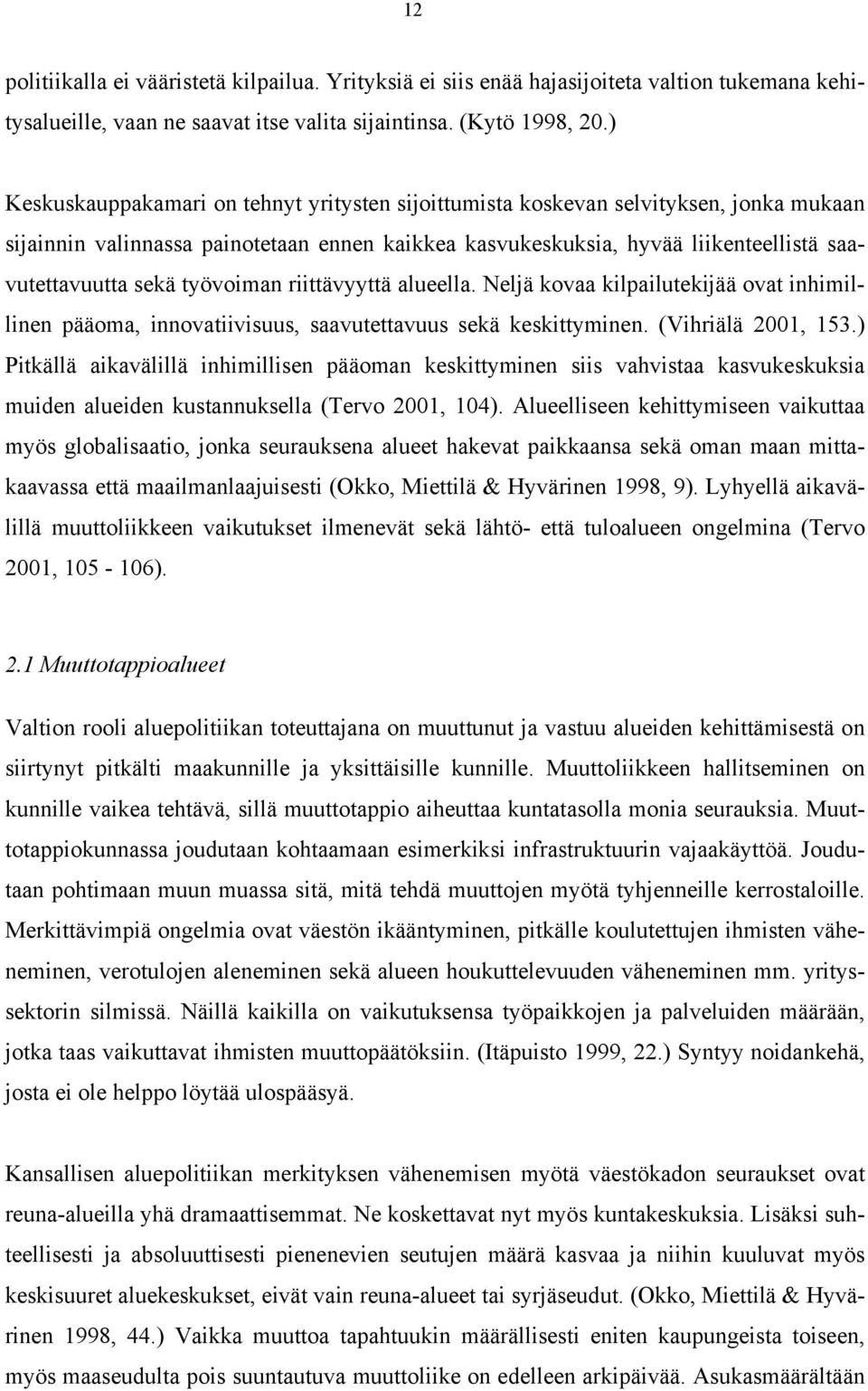 12

politiikalla ei vääristetä kilpailua. Yrityksiä ei siis enää hajasijoiteta valtion tukemana kehitysalueille, vaan ne saavat itse valita sijaintinsa. (Kytö 1998, 20.)

Keskuskauppakamari on tehnyt yritysten sijoittumista koskevan selvityksen, jonka mukaan sijainnin valinnassa painotetaan ennen kaikkea kasvukeskuksia, hyvää liikenteellistä saavutettavuutta sekä työvoiman riittävyyttä alueella. Neljä kovaa kilpailutekijää ovat inhimillinen pääoma, innovatiivisuus, saavutettavuus sekä keskittyminen. (Vihriälä 2001, 153.) Pitkällä aikavälillä inhimillisen pääoman keskittyminen siis vahvistaa kasvukeskuksia muiden alueiden kustannuksella (Tervo 2001, 104). Alueelliseen kehittymiseen vaikuttaa myös globalisaatio, jonka seurauksena alueet hakevat paikkaansa sekä oman maan mittakaavassa että maailmanlaajuisesti (Okko, Miettilä & Hyvärinen 1998, 9). Lyhyellä aikavälillä muuttoliikkeen vaikutukset ilmenevät sekä lähtö- että tuloalueen ongelmina (Tervo 2001, 105 - 106).

2.1 Muuttotappioalueet

Valtion rooli aluepolitiikan toteuttajana on muuttunut ja vastuu alueiden kehittämisestä on siirtynyt pitkälti maakunnille ja yksittäisille kunnille. Muuttoliikkeen hallitseminen on kunnille vaikea tehtävä, sillä muuttotappio aiheuttaa kuntatasolla monia seurauksia. Muuttotappiokunnassa joudutaan kohtaamaan esimerkiksi infrastruktuurin vajaakäyttöä. Joudutaan pohtimaan muun muassa sitä, mitä tehdä muuttojen myötä tyhjenneille kerrostaloille. Merkittävimpiä ongelmia ovat väestön ikääntyminen, pitkälle koulutettujen ihmisten väheneminen, verotulojen aleneminen sekä alueen houkuttelevuuden väheneminen mm. yrityssektorin silmissä. Näillä kaikilla on vaikutuksensa työpaikkojen ja palveluiden määrään, jotka taas vaikuttavat ihmisten muuttopäätöksiin. (Itäpuisto 1999, 22.) Syntyy noidankehä, josta ei ole helppo löytää ulospääsyä.

Kansallisen aluepolitiikan merkityksen vähenemisen myötä väestökadon seuraukset ovat reuna-alueilla yhä dramaattisemmat. Ne koskettavat nyt myös kuntakeskuksia. Lisäksi suhteellisesti ja absoluuttisesti pienenevien seutujen määrä kasvaa ja niihin kuuluvat myös keskisuuret aluekeskukset, eivät vain reuna-alueet tai syrjäseudut. (Okko, Miettilä & Hyvärinen 1998, 44.) Vaikka muuttoa tapahtuukin määrällisesti eniten kaupungeista toiseen, myös maaseudulta pois suuntautuva muuttoliike on edelleen arkipäivää. Asukasmäärältään